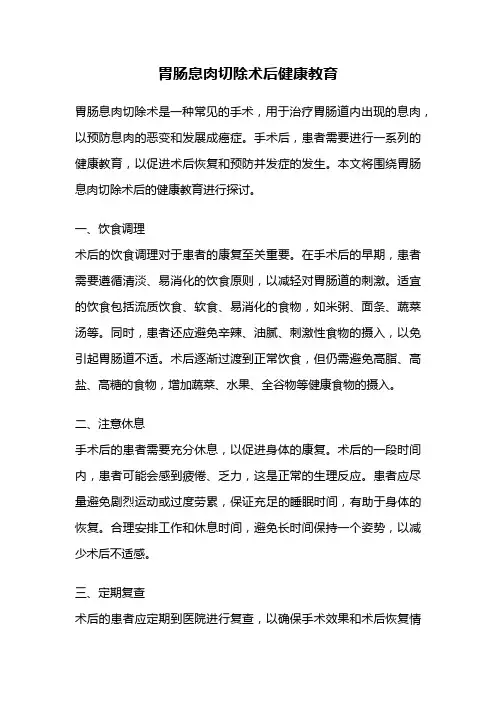 胃肠息肉切除术后健康教育

胃肠息肉切除术是一种常见的手术，用于治疗胃肠道内出现的息肉，以预防息肉的恶变和发展成癌症。手术后，患者需要进行一系列的健康教育，以促进术后恢复和预防并发症的发生。本文将围绕胃肠息肉切除术后的健康教育进行探讨。

一、饮食调理
术后的饮食调理对于患者的康复至关重要。在手术后的早期，患者需要遵循清淡、易消化的饮食原则，以减轻对胃肠道的刺激。适宜的饮食包括流质饮食、软食、易消化的食物，如米粥、面条、蔬菜汤等。同时，患者还应避免辛辣、油腻、刺激性食物的摄入，以免引起胃肠道不适。术后逐渐过渡到正常饮食，但仍需避免高脂、高盐、高糖的食物，增加蔬菜、水果、全谷物等健康食物的摄入。

二、注意休息
手术后的患者需要充分休息，以促进身体的康复。术后的一段时间内，患者可能会感到疲倦、乏力，这是正常的生理反应。患者应尽量避免剧烈运动或过度劳累，保证充足的睡眠时间，有助于身体的恢复。合理安排工作和休息时间，避免长时间保持一个姿势，以减少术后不适感。

三、定期复查
术后的患者应定期到医院进行复查，以确保手术效果和术后恢复情